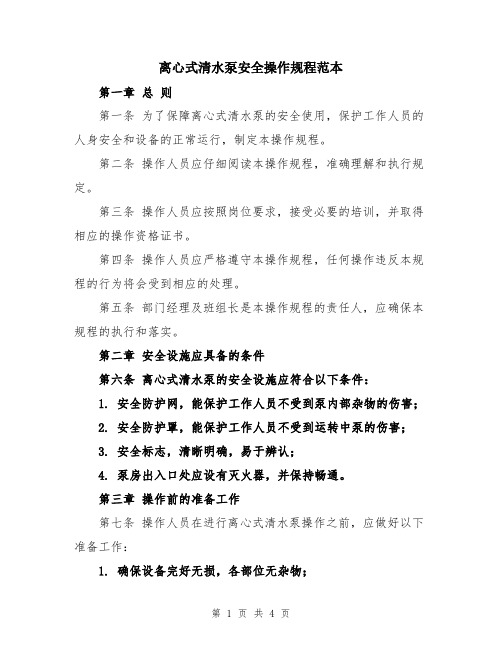 离心式清水泵安全操作规程范本

第一章 总 则

第一条 为了保障离心式清水泵的安全使用，保护工作人员的人身安全和设备的正常运行，制定本操作规程。

第二条 操作人员应仔细阅读本操作规程，准确理解和执行规定。

第三条 操作人员应按照岗位要求，接受必要的培训，并取得相应的操作资格证书。

第四条 操作人员应严格遵守本操作规程，任何操作违反本规程的行为将会受到相应的处理。

第五条 部门经理及班组长是本操作规程的责任人，应确保本规程的执行和落实。

第二章 安全设施应具备的条件

第六条 离心式清水泵的安全设施应符合以下条件：

1. 安全防护网，能保护工作人员不受到泵内部杂物的伤害；

2. 安全防护罩，能保护工作人员不受到运转中泵的伤害；

3. 安全标志，清晰明确，易于辨认；

4. 泵房出入口处应设有灭火器，并保持畅通。

第三章 操作前的准备工作

第七条 操作人员在进行离心式清水泵操作之前，应做好以下准备工作：

1. 确保设备完好无损，各部位无杂物；

第 1 页 共 4 页